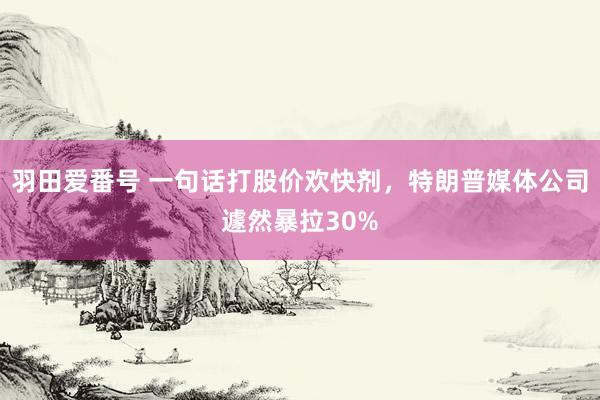 羽田爱番号 一句话打股价欢快剂，特朗普媒体公司遽然暴拉30%